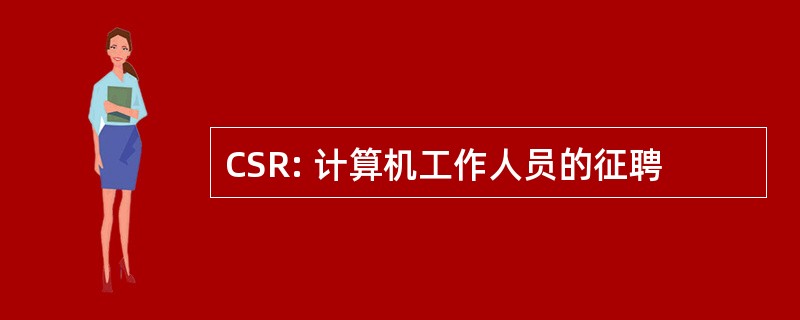 CSR: 计算机工作人员的征聘